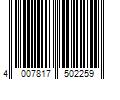 4 007817 502259